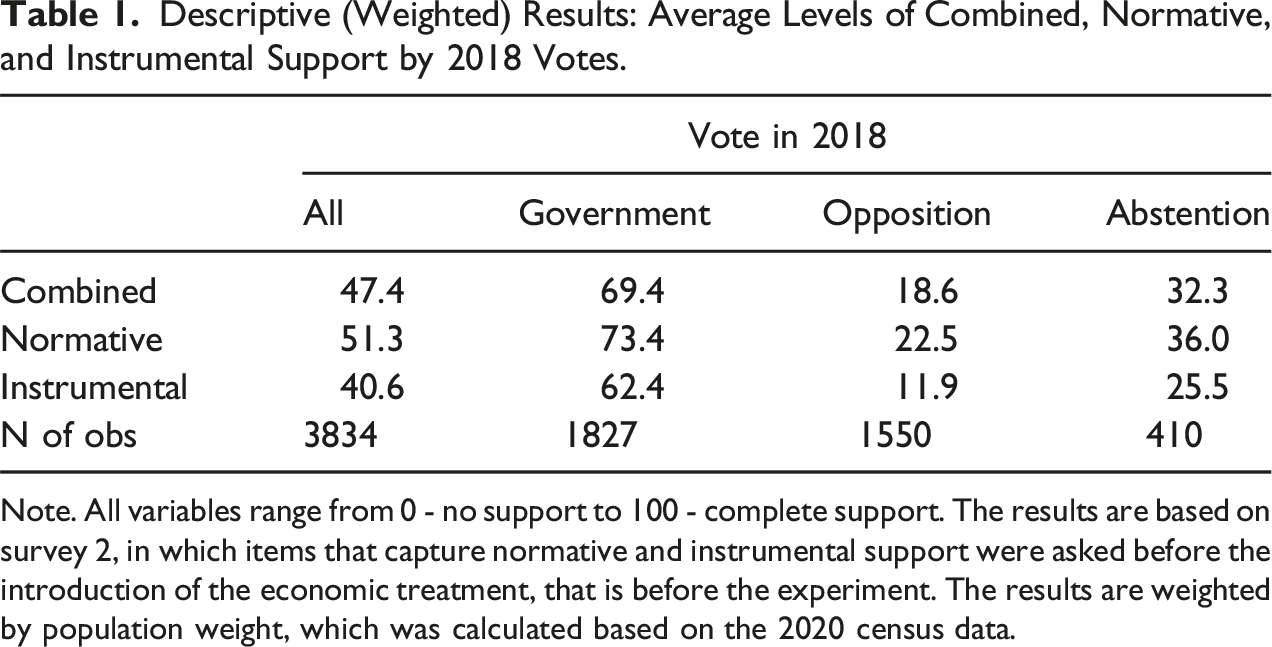 Table 1. Descriptive (Weighted) Results: Average Levels of Combined, Normative, and Instrumental Support by 2018 Votes.

| | Vote in 2018 | | | |
|---|---|---|---|---|
| | All | Government | Opposition | Abstention |
| Combined | 47.4 | 69.4 | 18.6 | 32.3 |
| Normative | 51.3 | 73.4 | 22.5 | 36.0 |
| Instrumental | 40.6 | 62.4 | 11.9 | 25.5 |
| N of obs | 3834 | 1827 | 1550 | 410 |

Note. All variables range from 0 - no support to 100 - complete support. The results are based on survey 2, in which items that capture normative and instrumental support were asked before the introduction of the economic treatment, that is before the experiment. The results are weighted by population weight, which was calculated based on the 2020 census data.